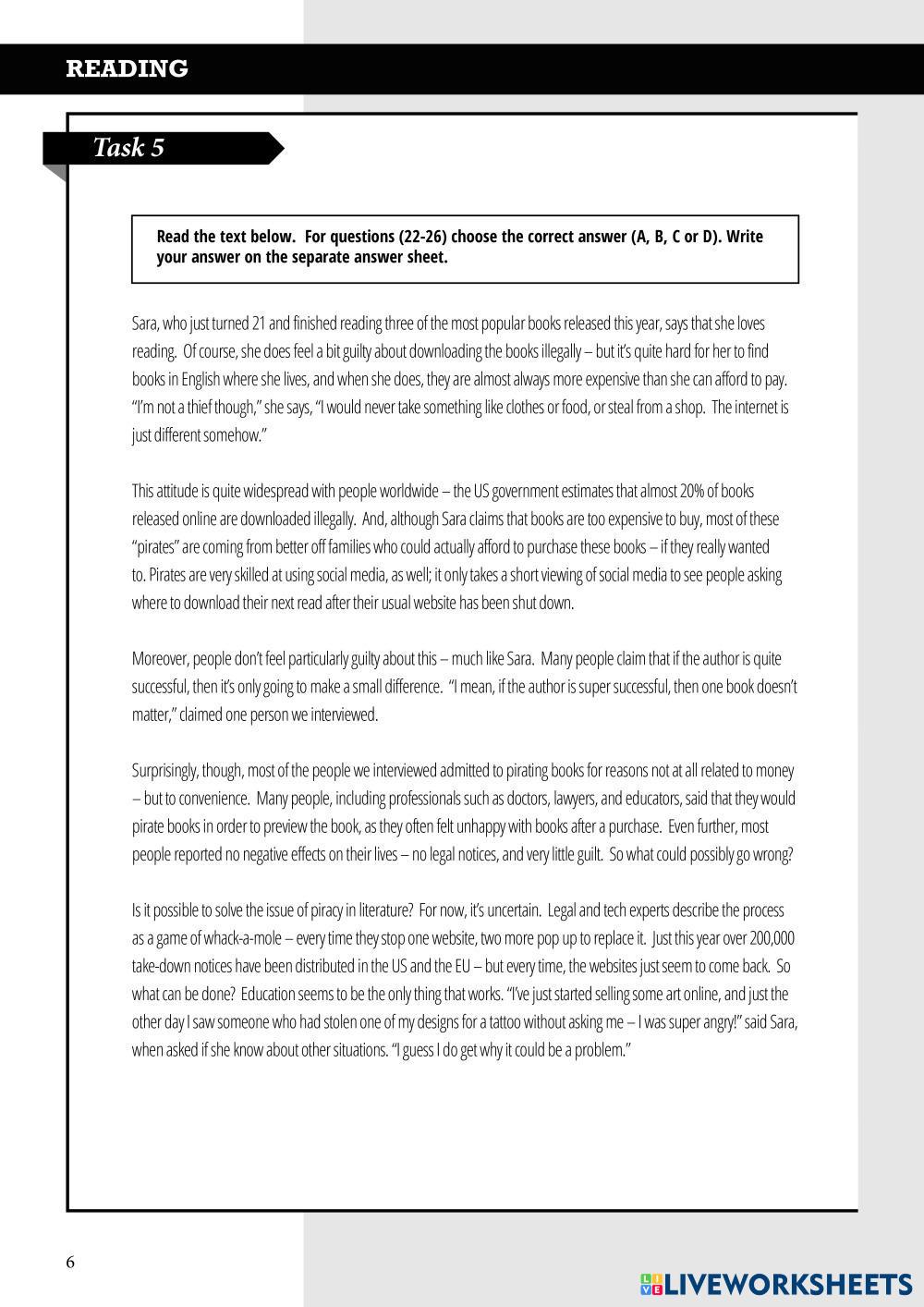 READING

Task 5

Read the text below. For questions (22-26) choose the correct answer (A, B, C or D). Write your answer on the separate answer sheet.

Sara, who just turned 21 and finished reading three of the most popular books released this year, says that she loves reading. Of course, she does feel a bit guilty about downloading the books illegally – but it's quite hard for her to find books in English where she lives, and when she does, they are almost always more expensive than she can afford to pay. "I'm not a thief though," she says, "I would never take something like clothes or food, or steal from a shop. The internet is just different somehow."

This attitude is quite widespread with people worldwide – the US government estimates that almost 20% of books released online are downloaded illegally. And, although Sara claims that books are too expensive to buy, most of these "pirates" are coming from better off families who could actually afford to purchase these books – if they really wanted to. Pirates are very skilled at using social media, as well; it only takes a short viewing of social media to see people asking where to download their next read after their usual website has been shut down.

Moreover, people don't feel particularly guilty about this – much like Sara. Many people claim that if the author is quite successful, then it's only going to make a small difference. "I mean, if the author is super successful, then one book doesn't matter," claimed one person we interviewed.

Surprisingly, though, most of the people we interviewed admitted to pirating books for reasons not at all related to money – but to convenience. Many people, including professionals such as doctors, lawyers, and educators, said that they would pirate books in order to preview the book, as they often felt unhappy with books after a purchase. Even further, most people reported no negative effects on their lives – no legal notices, and very little guilt. So what could possibly go wrong?

Is it possible to solve the issue of piracy in literature? For now, it's uncertain. Legal and tech experts describe the process as a game of whack-a-mole – every time they stop one website, two more pop up to replace it. Just this year over 200,000 take-down notices have been distributed in the US and the EU – but every time, the websites just seem to come back. So what can be done? Education seems to be the only thing that works. "I've just started selling some art online, and just the other day I saw someone who had stolen one of my designs for a tattoo without asking me – I was super angry!" said Sara, when asked if she know about other situations. "I guess I do get why it could be a problem."

6

LIVEWORKSHEETS